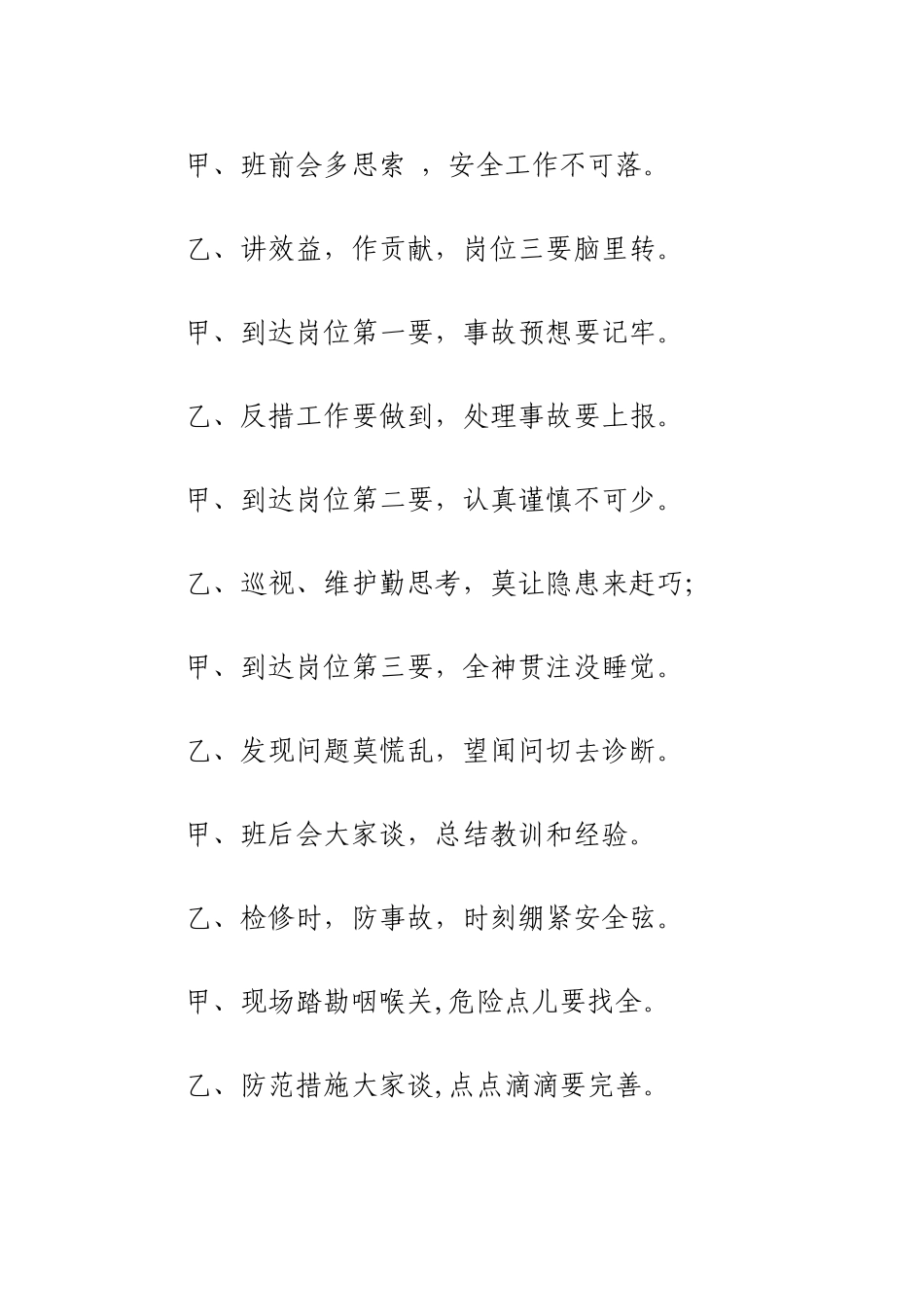 甲、班前会多思索 ，安全工作不可落。

乙、讲效益，作贡献，岗位三要脑里转。

甲、到达岗位第一要，事故预想要记牢。

乙、反措工作要做到，处理事故要上报。

甲、到达岗位第二要，认真谨慎不可少。

乙、巡视、维护勤思考，莫让隐患来赶巧;

甲、到达岗位第三要，全神贯注没睡觉。

乙、发现问题莫慌乱，望闻问切去诊断。

甲、班后会大家谈，总结教训和经验。

乙、检修时，防事故，时刻绷紧安全弦。

甲、现场踏勘咽喉关,危险点儿要找全。

乙、防范措施大家谈,点点滴滴要完善。